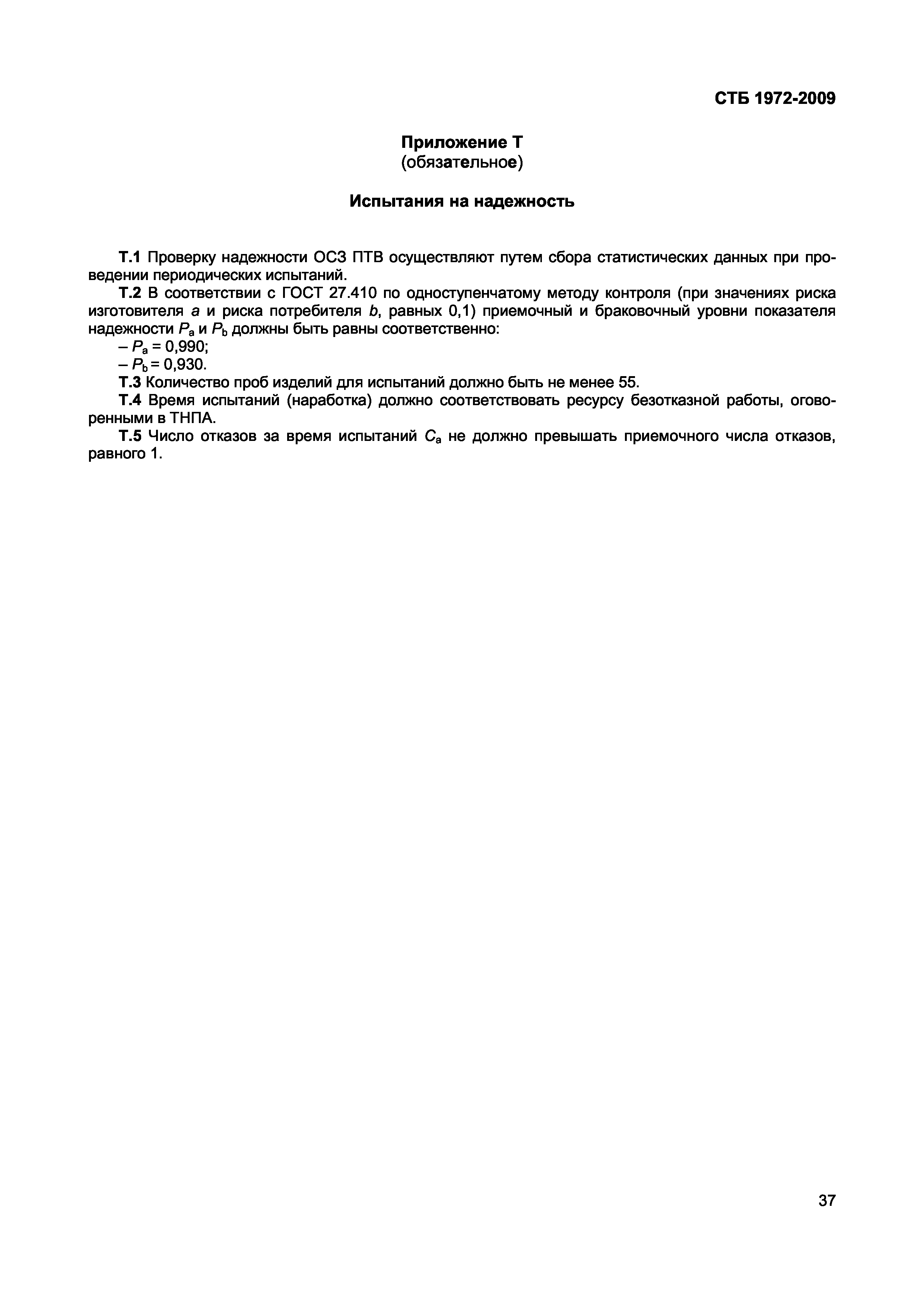 СТБ 1972-2009

Приложение Т
(обязательное)

Испытания на надежность

Т.1 Проверку надежности ОСЗ ПТВ осуществляют путем сбора статистических данных при проведении периодических испытаний.

Т.2 В соответствии с ГОСТ 27.410 по одноступенчатому методу контроля (при значениях риска изготовителя $a$ и риска потребителя $b$, равных 0,1) приемочный и браковочный уровни показателя надежности $P_a$ и $P_b$ должны быть равны соответственно:

– $P_a$ = 0,990;

– $P_b$ = 0,930.

Т.3 Количество проб изделий для испытаний должно быть не менее 55.

Т.4 Время испытаний (наработка) должно соответствовать ресурсу безотказной работы, оговоренными в ТНПА.

Т.5 Число отказов за время испытаний $C_a$ не должно превышать приемочного числа отказов, равного 1.

37